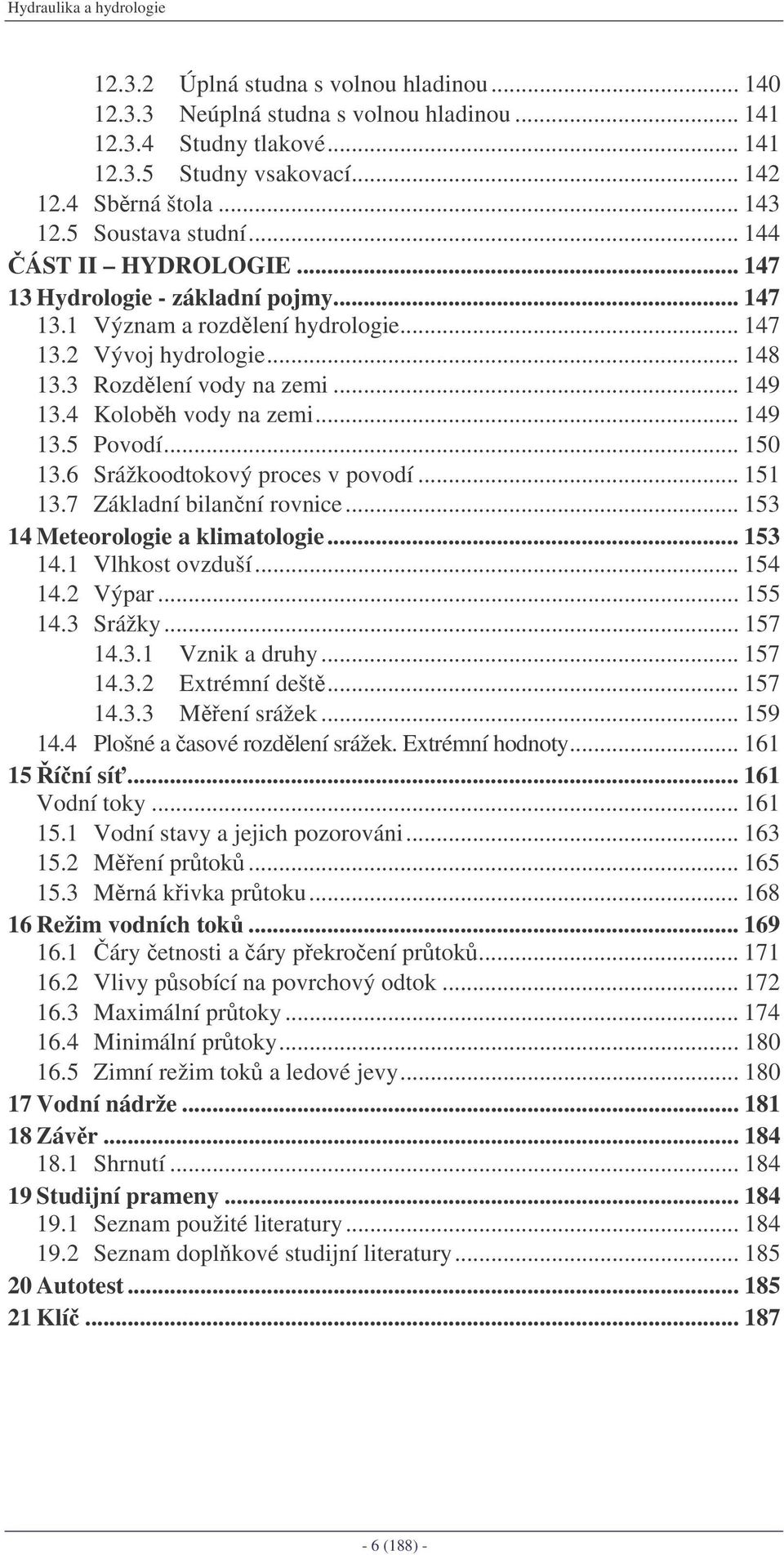 Hydraulika a hydrologie

12.3.2 Úplná studna s volnou hladinou ... 140
12.3.3 Neúplná studna s volnou hladinou ... 141
12.3.4 Studny tlakové ... 141
12.3.5 Studny vsakovací ... 142
12.4 Sběrná štola ... 143
12.5 Soustava studní ... 144
ČÁST II – HYDROLOGIE ... 147
13 Hydrologie - základní pojmy ... 147
13.1 Význam a rozdělení hydrologie ... 147
13.2 Vývoj hydrologie ... 148
13.3 Rozdělení vody na zemi ... 149
13.4 Koloběh vody na zemi ... 149
13.5 Povodí ... 150
13.6 Srážkoodtokový proces v povodí ... 151
13.7 Základní bilanční rovnice ... 153
14 Meteorologie a klimatologie ... 153
14.1 Vlhkost ovzduší ... 154
14.2 Výpar ... 155
14.3 Srážky ... 157
14.3.1 Vznik a druhy ... 157
14.3.2 Extrémní deště ... 157
14.3.3 Měření srážek ... 159
14.4 Plošné a časové rozdělení srážek. Extrémní hodnoty ... 161
15 Říční síť ... 161
Vodní toky ... 161
15.1 Vodní stavy a jejich pozorováni ... 163
15.2 Měření průtoků ... 165
15.3 Měrná křivka průtoku ... 168
16 Režim vodních toků ... 169
16.1 Čáry četnosti a čáry překročení průtoků ... 171
16.2 Vlivy působící na povrchový odtok ... 172
16.3 Maximální průtoky ... 174
16.4 Minimální průtoky ... 180
16.5 Zimní režim toků a ledové jevy ... 180
17 Vodní nádrže ... 181
18 Závěr ... 184
18.1 Shrnutí ... 184
19 Studijní prameny ... 184
19.1 Seznam použité literatury ... 184
19.2 Seznam doplňkové studijní literatury ... 185
20 Autotest ... 185
21 Klíč ... 187

- 6 (188) -